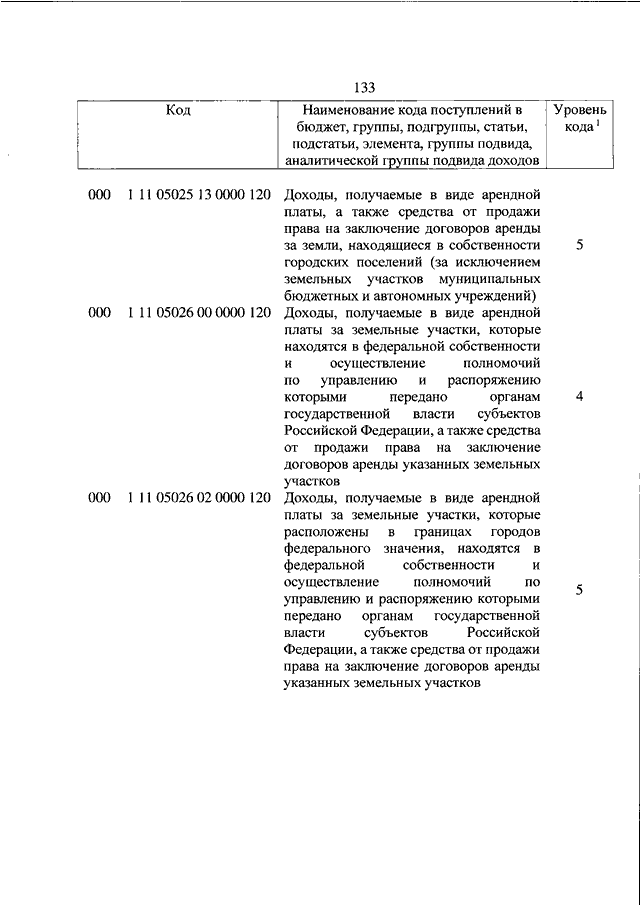 133

| Код | Наименование кода поступлений в бюджет, группы, подгруппы, статьи, подстатьи, элемента, группы подвида, аналитической группы подвида доходов | Уровень кода $^1$ |
|---|---|---|
| 000 1 11 05025 13 0000 120 | Доходы, получаемые в виде арендной платы, а также средства от продажи права на заключение договоров аренды за земли, находящиеся в собственности городских поселений (за исключением земельных участков муниципальных бюджетных и автономных учреждений) | 5 |
| 000 1 11 05026 00 0000 120 | Доходы, получаемые в виде арендной платы за земельные участки, которые находятся в федеральной собственности и осуществление полномочий по управлению и распоряжению которыми передано органам государственной власти субъектов Российской Федерации, а также средства от продажи права на заключение договоров аренды указанных земельных участков | 4 |
| 000 1 11 05026 02 0000 120 | Доходы, получаемые в виде арендной платы за земельные участки, которые расположены в границах городов федерального значения, находятся в федеральной собственности и осуществление полномочий по управлению и распоряжению которыми передано органам государственной власти субъектов Российской Федерации, а также средства от продажи права на заключение договоров аренды указанных земельных участков | 5 |